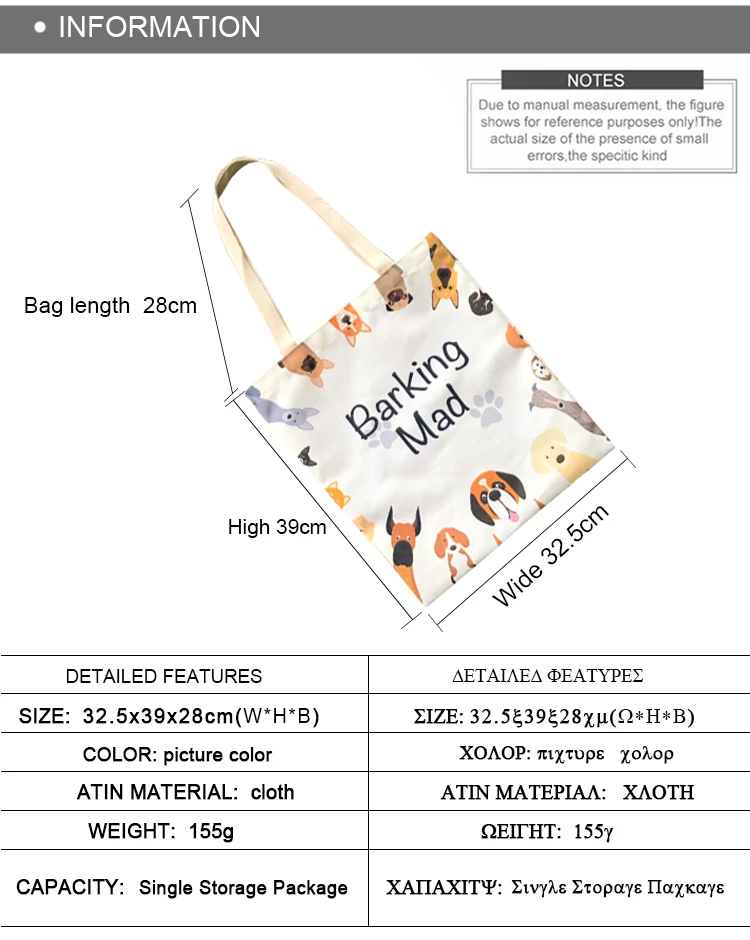 • INFORMATION

NOTES

Due to manual measurement, the figure shows for reference purposes only!The actual size of the presence of small errors,the specitic kind

Bag length 28cm

Barking Mad

High 39cm

Wide 32.5cm

| DETAILED FEATURES | ΔΕΤΑΙΛΕΔ ΦΕΑΤΥΡΕΣ |
|---|---|
| SIZE: 32.5x39x28cm(W*H*B) | ΣΙΖΕ: 32.5ξ39ξ28χμ(Ω*Η*Β) |
| COLOR: picture color | ΧΟΛΟΡ: πιχτυρε χολορ |
| ATIN MATERIAL: cloth | ΑΤΙΝ ΜΑΤΕΡΙΑΛ: ΧΛΟΤΗ |
| WEIGHT: 155g | ΩΕΙΓΗΤ: 155γ |
| CAPACITY: Single Storage Package | ΧΑΠΑΧΙΤΨ: Σινγλε Στοραγε Παχκαγε |